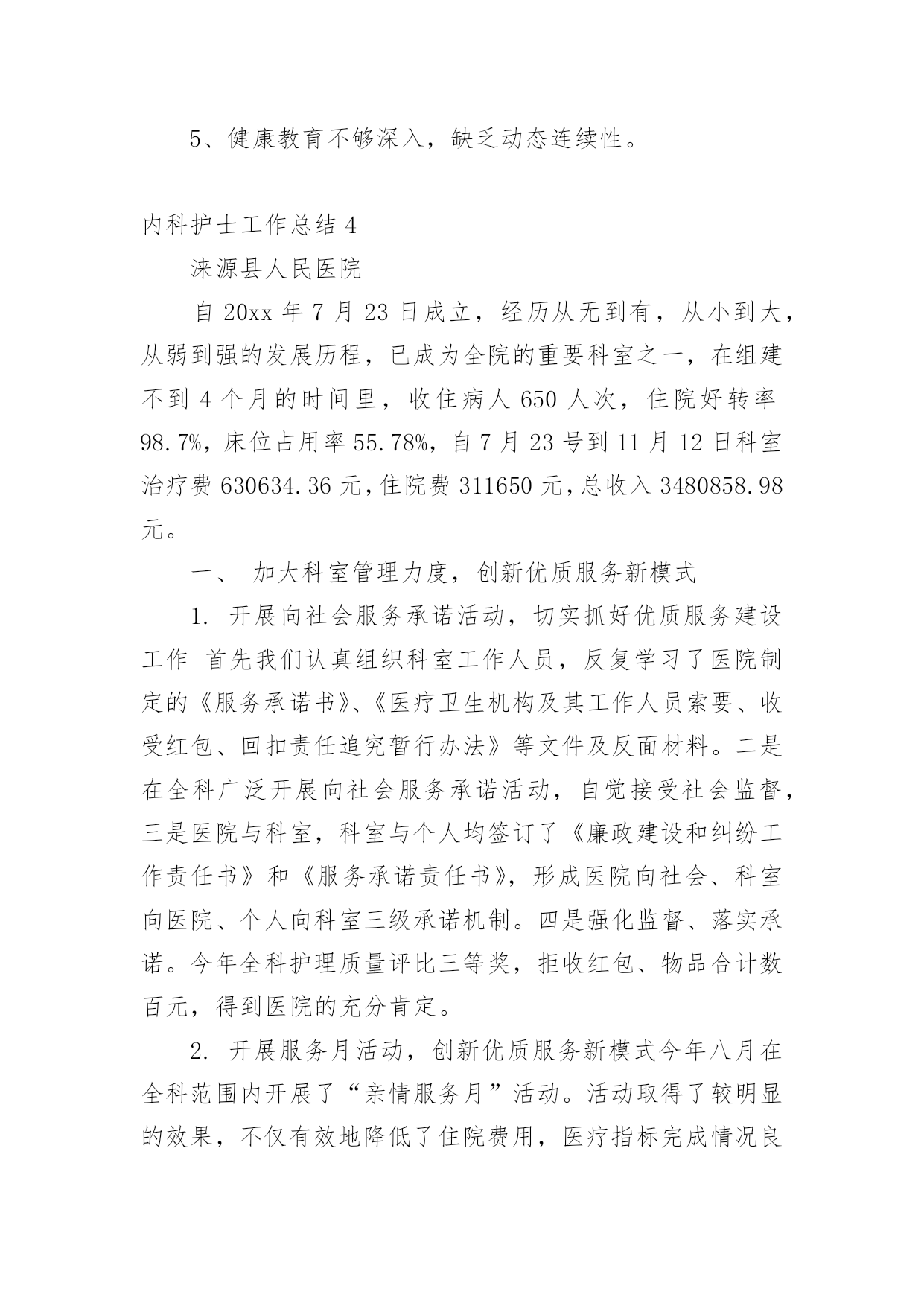 5、健康教育不够深入，缺乏动态连续性。

内科护士工作总结 4

涞源县人民医院

自 20xx 年 7 月 23 日成立，经历从无到有，从小到大，从弱到强的发展历程，已成为全院的重要科室之一，在组建不到 4 个月的时间里，收住病人 650 人次，住院好转率 98.7%，床位占用率 55.78%，自 7 月 23 号到 11 月 12 日科室治疗费 630634.36 元，住院费 311650 元，总收入 3480858.98 元。

一、 加大科室管理力度，创新优质服务新模式

1. 开展向社会服务承诺活动，切实抓好优质服务建设工作 首先我们认真组织科室工作人员，反复学习了医院制定的《服务承诺书》、《医疗卫生机构及其工作人员索要、收受红包、回扣责任追究暂行办法》等文件及反面材料。二是在全科广泛开展向社会服务承诺活动，自觉接受社会监督，三是医院与科室，科室与个人均签订了《廉政建设和纠纷工作责任书》和《服务承诺责任书》，形成医院向社会、科室向医院、个人向科室三级承诺机制。四是强化监督、落实承诺。今年全科护理质量评比三等奖，拒收红包、物品合计数百元，得到医院的充分肯定。

2. 开展服务月活动，创新优质服务新模式今年八月在全科范围内开展了“亲情服务月”活动。活动取得了较明显的效果，不仅有效地降低了住院费用，医疗指标完成情况良